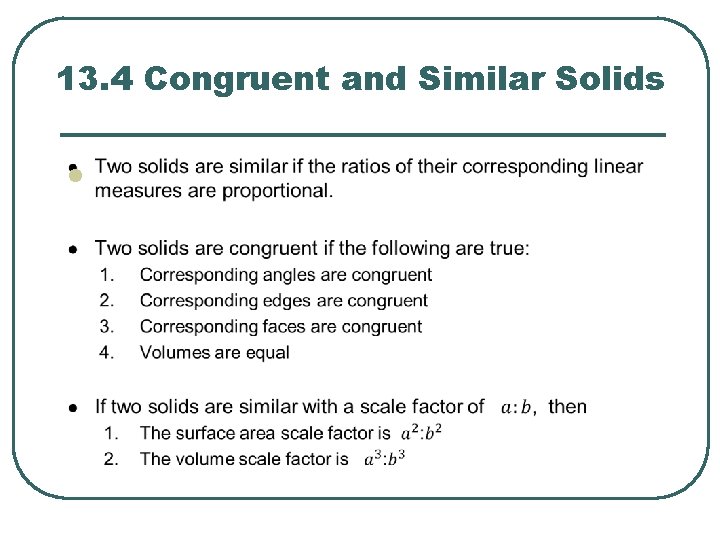 13.4 Congruent and Similar Solids

- Two solids are similar if the ratios of their corresponding linear measures are proportional.

- Two solids are congruent if the following are true:
1. Corresponding angles are congruent
2. Corresponding edges are congruent
3. Corresponding faces are congruent
4. Volumes are equal

- If two solids are similar with a scale factor of $a:b$, then
1. The surface area scale factor is $a^2:b^2$
2. The volume scale factor is $a^3:b^3$